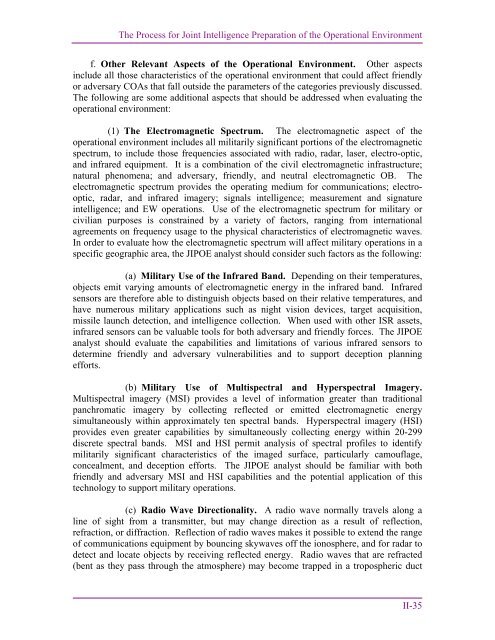 The Process for Joint Intelligence Preparation of the Operational Environment

f. **Other Relevant Aspects of the Operational Environment.** Other aspects include all those characteristics of the operational environment that could affect friendly or adversary COAs that fall outside the parameters of the categories previously discussed. The following are some additional aspects that should be addressed when evaluating the operational environment:

(1) **The Electromagnetic Spectrum.** The electromagnetic aspect of the operational environment includes all militarily significant portions of the electromagnetic spectrum, to include those frequencies associated with radio, radar, laser, electro-optic, and infrared equipment. It is a combination of the civil electromagnetic infrastructure; natural phenomena; and adversary, friendly, and neutral electromagnetic OB. The electromagnetic spectrum provides the operating medium for communications; electro-optic, radar, and infrared imagery; signals intelligence; measurement and signature intelligence; and EW operations. Use of the electromagnetic spectrum for military or civilian purposes is constrained by a variety of factors, ranging from international agreements on frequency usage to the physical characteristics of electromagnetic waves. In order to evaluate how the electromagnetic spectrum will affect military operations in a specific geographic area, the JIPOE analyst should consider such factors as the following:

(a) **Military Use of the Infrared Band.** Depending on their temperatures, objects emit varying amounts of electromagnetic energy in the infrared band. Infrared sensors are therefore able to distinguish objects based on their relative temperatures, and have numerous military applications such as night vision devices, target acquisition, missile launch detection, and intelligence collection. When used with other ISR assets, infrared sensors can be valuable tools for both adversary and friendly forces. The JIPOE analyst should evaluate the capabilities and limitations of various infrared sensors to determine friendly and adversary vulnerabilities and to support deception planning efforts.

(b) **Military Use of Multispectral and Hyperspectral Imagery.** Multispectral imagery (MSI) provides a level of information greater than traditional panchromatic imagery by collecting reflected or emitted electromagnetic energy simultaneously within approximately ten spectral bands. Hyperspectral imagery (HSI) provides even greater capabilities by simultaneously collecting energy within 20-299 discrete spectral bands. MSI and HSI permit analysis of spectral profiles to identify militarily significant characteristics of the imaged surface, particularly camouflage, concealment, and deception efforts. The JIPOE analyst should be familiar with both friendly and adversary MSI and HSI capabilities and the potential application of this technology to support military operations.

(c) **Radio Wave Directionality.** A radio wave normally travels along a line of sight from a transmitter, but may change direction as a result of reflection, refraction, or diffraction. Reflection of radio waves makes it possible to extend the range of communications equipment by bouncing skywaves off the ionosphere, and for radar to detect and locate objects by receiving reflected energy. Radio waves that are refracted (bent as they pass through the atmosphere) may become trapped in a tropospheric duct

II-35